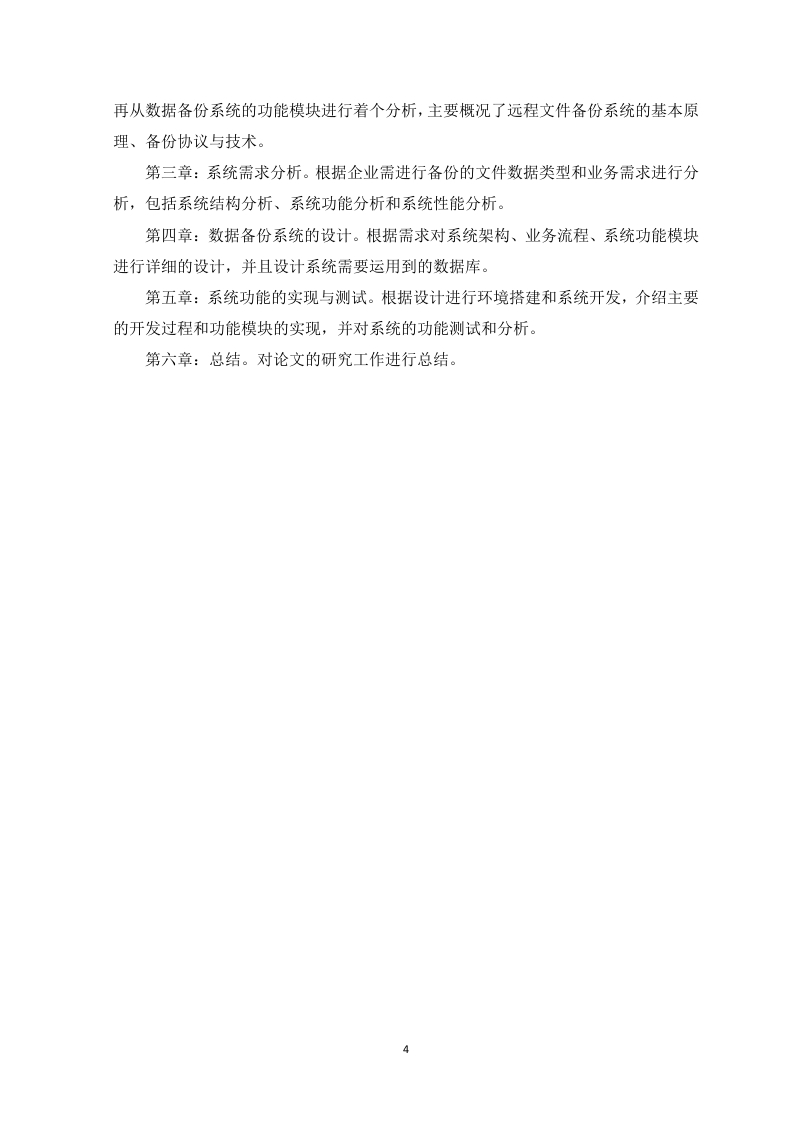 再从数据备份系统的功能模块进行着个分析，主要概况了远程文件备份系统的基本原理、备份协议与技术。

第三章：系统需求分析。根据企业需进行备份的文件数据类型和业务需求进行分析，包括系统结构分析、系统功能分析和系统性能分析。

第四章：数据备份系统的设计。根据需求对系统架构、业务流程、系统功能模块进行详细的设计，并且设计系统需要运用到的数据库。

第五章：系统功能的实现与测试。根据设计进行环境搭建和系统开发，介绍主要的开发过程和功能模块的实现，并对系统的功能测试和分析。

第六章：总结。对论文的研究工作进行总结。

4